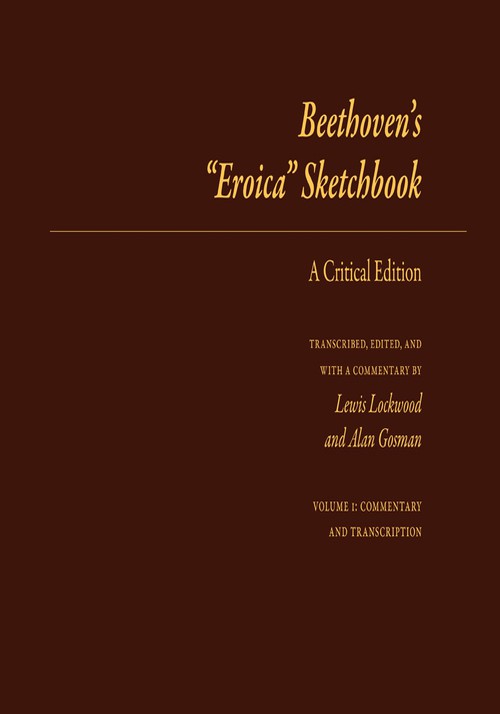 Beethoven's
"Eroica" Sketchbook

A Critical Edition

TRANSCRIBED, EDITED, AND
WITH A COMMENTARY BY
Lewis Lockwood
and Alan Gosman

VOLUME 1: COMMENTARY
AND TRANSCRIPTION